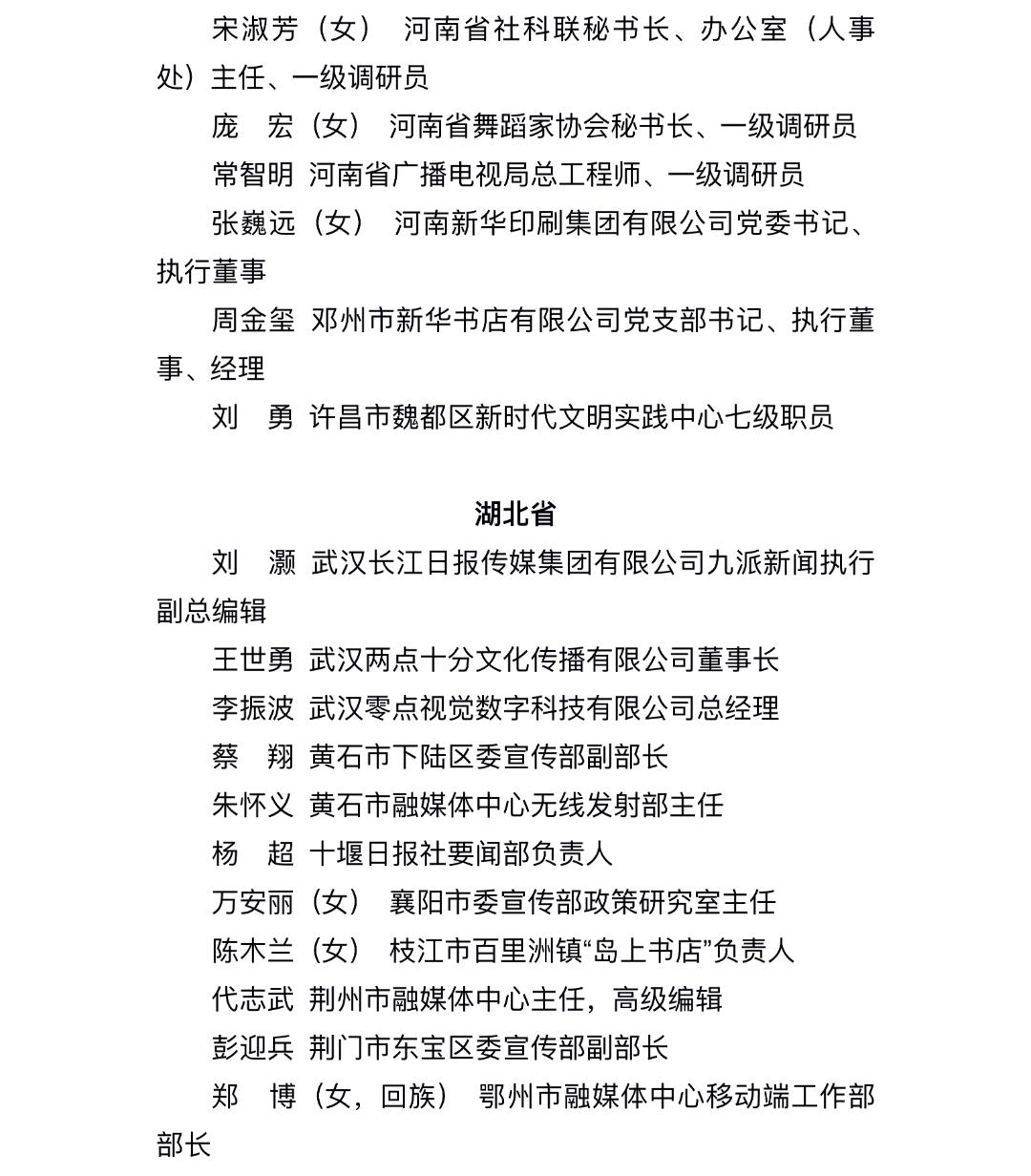 宋淑芳（女） 河南省社科联秘书长、办公室（人事处）主任、一级调研员

庞 宏（女） 河南省舞蹈家协会秘书长、一级调研员

常智明 河南省广播电视局总工程师、一级调研员

张巍远（女） 河南新华印刷集团有限公司党委书记、执行董事

周金玺 邓州市新华书店有限公司党支部书记、执行董事、经理

刘 勇 许昌市魏都区新时代文明实践中心七级职员

湖北省

刘 灏 武汉长江日报传媒集团有限公司九派新闻执行副总编辑

王世勇 武汉两点十分文化传播有限公司董事长

李振波 武汉零点视觉数字科技有限公司总经理

蔡 翔 黄石市下陆区委宣传部副部长

朱怀义 黄石市融媒体中心无线发射部主任

杨 超 十堰日报社要闻部负责人

万安丽（女） 襄阳市委宣传部政策研究室主任

陈木兰（女） 枝江市百里洲镇“岛上书店”负责人

代志武 荆州市融媒体中心主任，高级编辑

彭迎兵 荆门市东宝区委宣传部副部长

郑 博（女，回族） 鄂州市融媒体中心移动端工作部部长